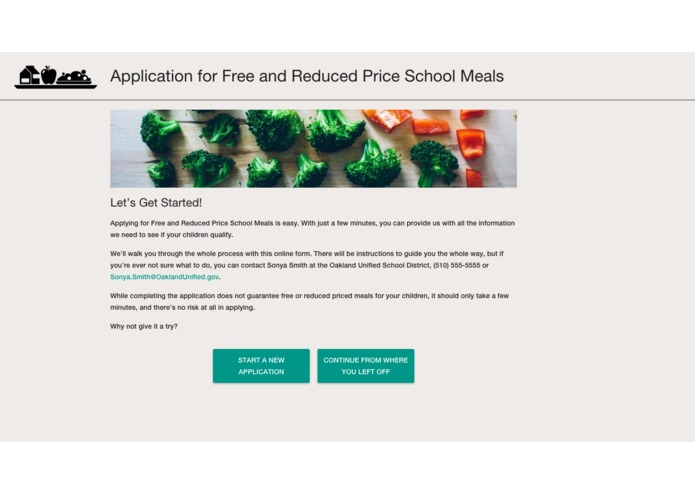 Application for Free and Reduced Price School Meals

Let's Get Started!

Applying for Free and Reduced Price School Meals is easy. With just a few minutes, you can provide us with all the information we need to see if your children qualify.

We'll walk you through the whole process with this online form. There will be instructions to guide you the whole way, but if you're ever not sure what to do, you can contact Sonya Smith at the Oakland Unified School District, (510) 555-5555 or Sonya.Smith@OaklandUnified.gov.

While completing the application does not guarantee free or reduced priced meals for your children, it should only take a few minutes, and there's no risk at all in applying.

Why not give it a try?

START A NEW APPLICATION

CONTINUE FROM WHERE YOU LEFT OFF